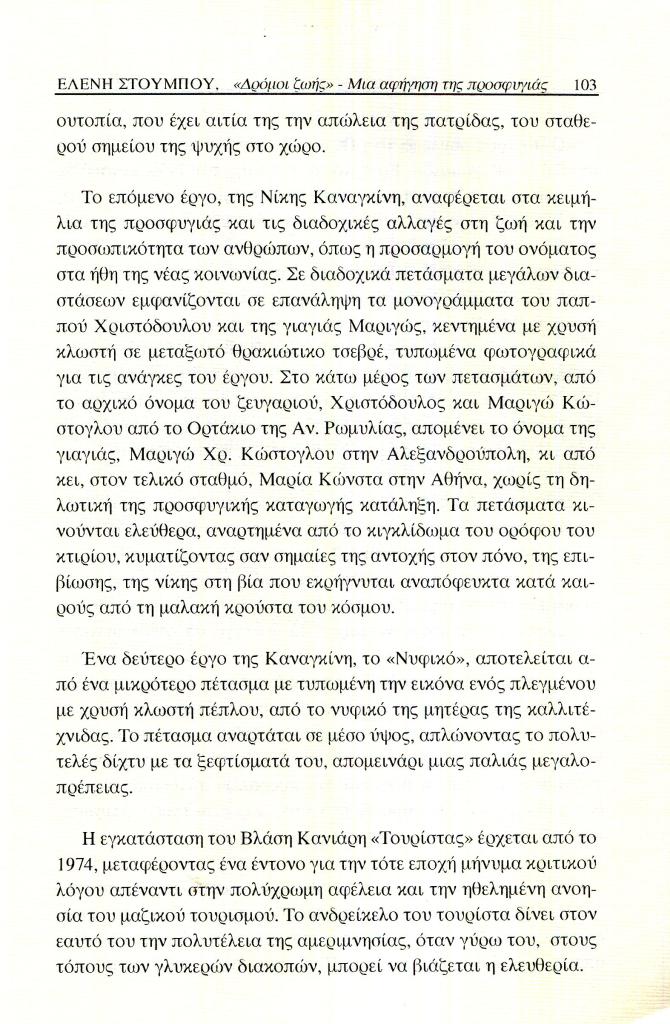 ΕΛΕΝΗ ΣΤΟΥΜΠΟΥ, «Δρόμοι ζωής» - Μια αφήγηση της προσφυγιάς 103

ουτοπία, που έχει αιτία της την απώλεια της πατρίδας, του σταθερού σημείου της ψυχής στο χώρο.

Το επόμενο έργο, της Νίκης Καναγκίνη, αναφέρεται στα κειμήλια της προσφυγιάς και τις διαδοχικές αλλαγές στη ζωή και την προσωπικότητα των ανθρώπων, όπως η προσαρμογή του ονόματος στα ήθη της νέας κοινωνίας. Σε διαδοχικά πετάσματα μεγάλων διαστάσεων εμφανίζονται σε επανάληψη τα μονογράμματα του παππού Χριστόδουλου και της γιαγιάς Μαριγώς, κεντημένα με χρυσή κλωστή σε μεταξωτό θρακιώτικο τσεβρέ, τυπωμένα φωτογραφικά για τις ανάγκες του έργου. Στο κάτω μέρος των πετασμάτων, από το αρχικό όνομα του ζευγαριού, Χριστόδουλος και Μαριγώ Κώστογλου από το Ορτάκιο της Αν. Ρωμυλίας, απομένει το όνομα της γιαγιάς, Μαριγώ Χρ. Κώστογλου στην Αλεξανδρούπολη, κι από κει, στον τελικό σταθμό, Μαρία Κώνστα στην Αθήνα, χωρίς τη δηλωτική της προσφυγικής καταγωγής κατάληξη. Τα πετάσματα κινούνται ελεύθερα, αναρτημένα από το κιγκλίδωμα του ορόφου του κτιρίου, κυματίζοντας σαν σημαίες της αντοχής στον πόνο, της επιβίωσης, της νίκης στη βία που εκρήγνυται αναπόφευκτα κατά καιρούς από τη μαλακή κρούστα του κόσμου.

Ένα δεύτερο έργο της Καναγκίνη, το «Νυφικό», αποτελείται από ένα μικρότερο πέτασμα με τυπωμένη την εικόνα ενός πλεγμένου με χρυσή κλωστή πέπλου, από το νυφικό της μητέρας της καλλιτέχνιδας. Το πέτασμα αναρτάται σε μέσο ύψος, απλώνοντας το πολυτελές δίχτυ με τα ξεφτίσματά του, απομεινάρι μιας παλιάς μεγαλοπρέπειας.

Η εγκατάσταση του Βλάση Κανιάρη «Τουρίστας» έρχεται από το 1974, μεταφέροντας ένα έντονο για την τότε εποχή μήνυμα κριτικού λόγου απέναντι στην πολύχρωμη αφέλεια και την ηθελημένη ανοησία του μαζικού τουρισμού. Το ανδρείκελο του τουρίστα δίνει στον εαυτό του την πολυτέλεια της αμεριμνησίας, όταν γύρω του, στους τόπους των γλυκερών διακοπών, μπορεί να βιάζεται η ελευθερία.